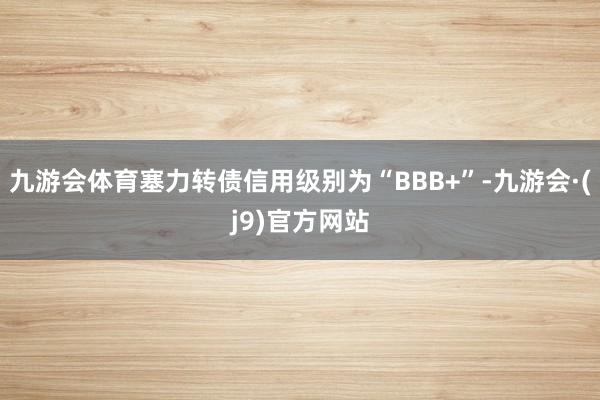 九游会体育塞力转债信用级别为“BBB+”-九游会·(j9)官方网站